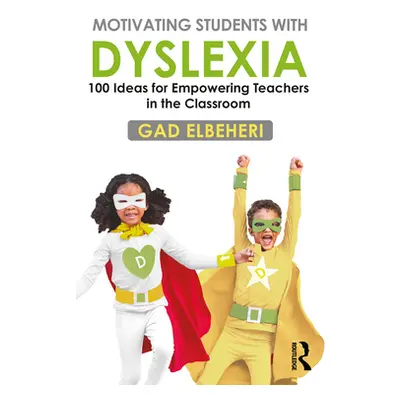 MOTIVATING STUDENTS WITH
DYSLEXIA
100 Ideas for Empowering Teachers in the Classroom

GAD ELBEHERI

D

D

ROUTLEDGE